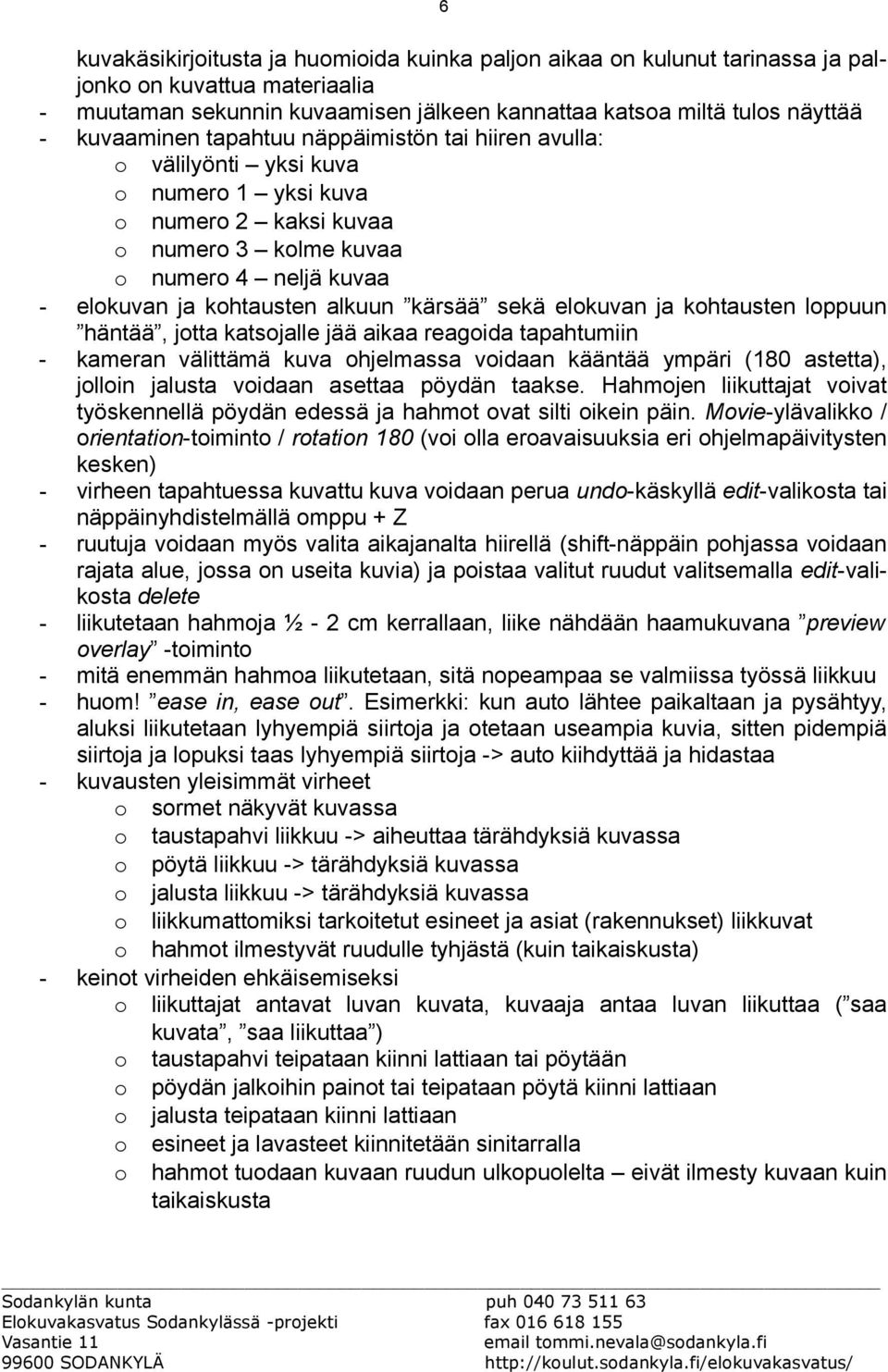 6

kuvakäsikirjoitusta ja huomioida kuinka paljon aikaa on kulunut tarinassa ja paljonko on kuvattua materiaalia
- muutaman sekunnin kuvaamisen jälkeen kannattaa katsoa miltä tulos näyttää
- kuvaaminen tapahtuu näppäimistön tai hiiren avulla:
o välilyönti – yksi kuva
o numero 1 – yksi kuva
o numero 2 – kaksi kuvaa
o numero 3 – kolme kuvaa
o numero 4 – neljä kuvaa
- elokuvan ja kohtausten alkuun ”kärsää” sekä elokuvan ja kohtausten loppuun ”häntää”, jotta katsojalle jää aikaa reagoida tapahtumiin
- kameran välittämä kuva ohjelmassa voidaan kääntää ympäri (180 astetta), jolloin jalusta voidaan asettaa pöydän taakse. Hahmojen liikuttajat voivat työskennellä pöydän edessä ja hahmot ovat silti oikein päin. Movie-ylävalikko / orientation-toiminto / rotation 180 (voi olla eroavaisuuksia eri ohjelmapäivitysten kesken)
- virheen tapahtuessa kuvattu kuva voidaan perua undo-käskyllä edit-valikosta tai näppäinyhdistelmällä omppu + Z
- ruutuja voidaan myös valita aikajanalta hiirellä (shift-näppäin pohjassa voidaan rajata alue, jossa on useita kuvia) ja poistaa valitut ruudut valitsemalla edit-valikosta delete
- liikutetaan hahmoja ½ - 2 cm kerrallaan, liike nähdään haamukuvana ”preview overlay” -toiminto
- mitä enemmän hahmoa liikutetaan, sitä nopeampaa se valmiissa työssä liikkuu
- huom! ”ease in, ease out”. Esimerkki: kun auto lähtee paikaltaan ja pysähtyy, aluksi liikutetaan lyhyempiä siirtoja ja otetaan useampia kuvia, sitten pidempiä siirtoja ja lopuksi taas lyhyempiä siirtoja -> auto kiihdyttää ja hidastaa
- kuvausten yleisimmät virheet
o sormet näkyvät kuvassa
o taustapahvi liikkuu -> aiheuttaa tärähdyksiä kuvassa
o pöytä liikkuu -> tärähdyksiä kuvassa
o jalusta liikkuu -> tärähdyksiä kuvassa
o liikkumattomiksi tarkoitetut esineet ja asiat (rakennukset) liikkuvat
o hahmot ilmestyvät ruudulle tyhjästä (kuin taikaiskusta)
- keinot virheiden ehkäisemiseksi
o liikuttajat antavat luvan kuvata, kuvaaja antaa luvan liikuttaa (”saa kuvata”, ”saa liikuttaa”)
o taustapahvi teipataan kiinni lattiaan tai pöytään
o pöydän jalkoihin painot tai teipataan pöytä kiinni lattiaan
o jalusta teipataan kiinni lattiaan
o esineet ja lavasteet kiinnitetään sinitarralla
o hahmot tuodaan kuvaan ruudun ulkopuolelta – eivät ilmesty kuvaan kuin taikaiskusta

Sodankylän kunta
Elokuvakasvatus Sodankylässä -projekti
Vasantie 11
99600 SODANKYLÄ

puh 040 73 511 63
fax 016 618 155
email tommi.nevala@sodankyla.fi
http://koulut.sodankyla.fi/elokuvakasvatus/